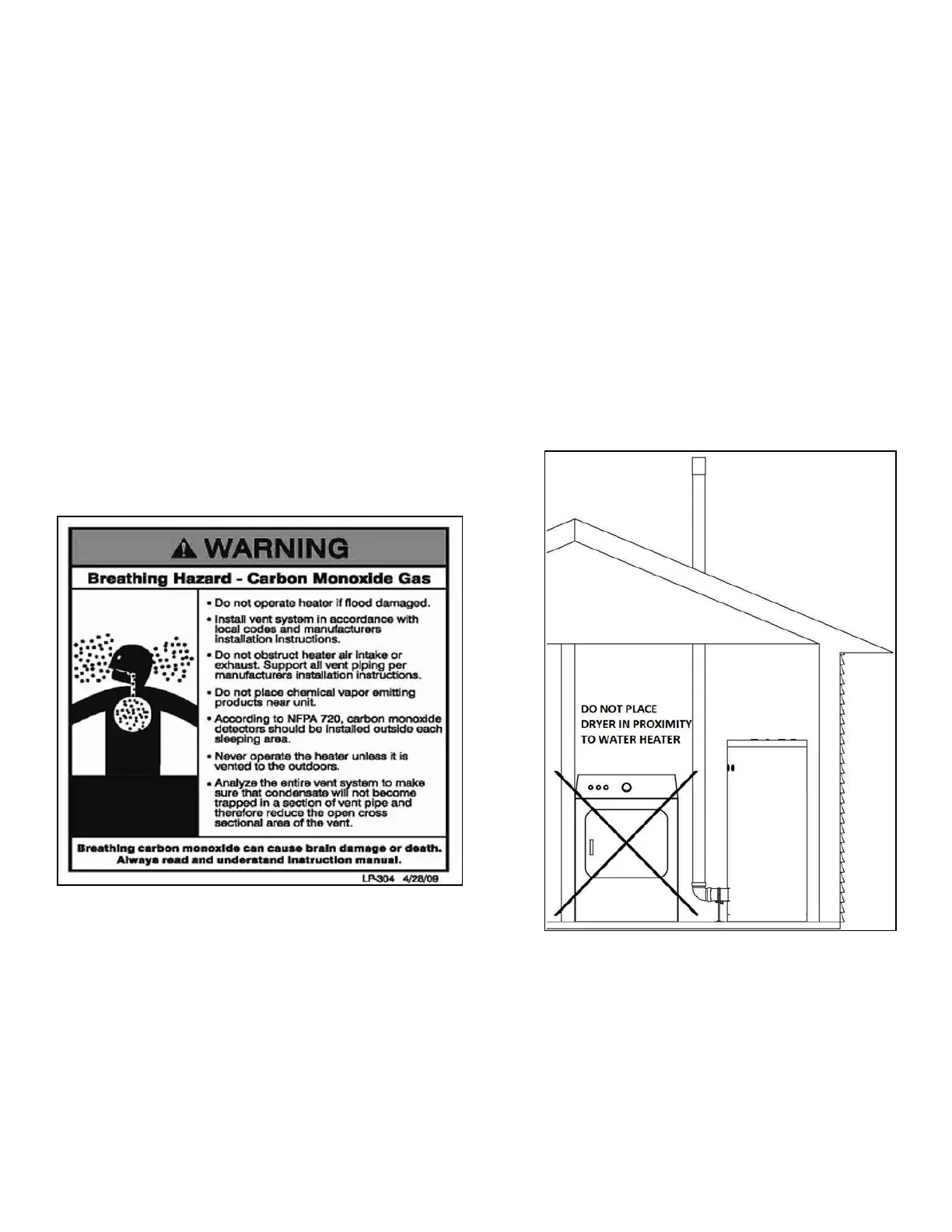 WARNING

Breathing Hazard - Carbon Monoxide Gas

• Do not operate heater if flood damaged.
• Install vent system in accordance with local codes and manufacturers installation instructions.
• Do not obstruct heater air intake or exhaust. Support all vent piping per manufacturers installation instructions.
• Do not place chemical vapor emitting products near unit.
• According to NFPA 720, carbon monoxide detectors should be installed outside each sleeping area.
• Never operate the heater unless it is vented to the outdoors.
• Analyze the entire vent system to make sure that condensate will not become trapped in a section of vent pipe and therefore reduce the open cross sectional area of the vent.

Breathing carbon monoxide can cause brain damage or death. Always read and understand instruction manual.

LP-304 4/28/09

DO NOT PLACE
DRYER IN PROXIMITY
TO WATER HEATER